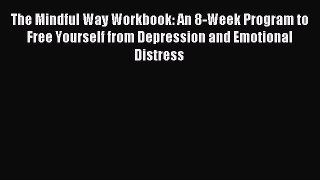 The Mindful Way Workbook: An 8-Week Program to Free Yourself from Depression and Emotional Distress